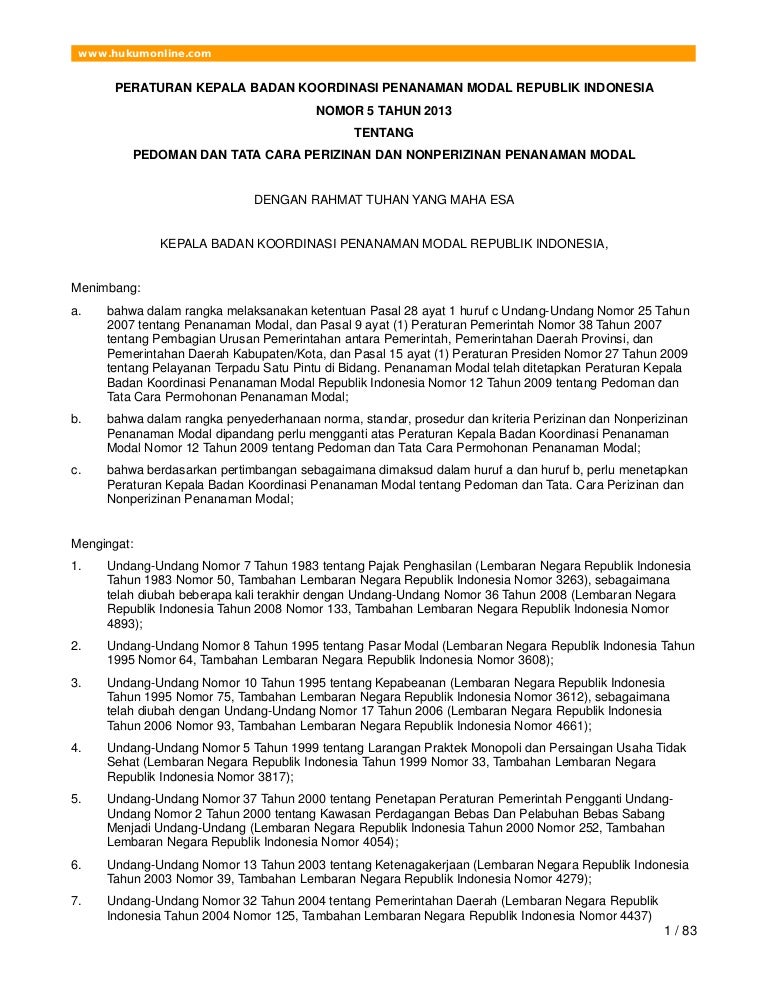 www.hukumonline.com

PERATURAN KEPALA BADAN KOORDINASI PENANAMAN MODAL REPUBLIK INDONESIA
NOMOR 5 TAHUN 2013
TENTANG
PEDOMAN DAN TATA CARA PERIZINAN DAN NONPERIZINAN PENANAMAN MODAL

DENGAN RAHMAT TUHAN YANG MAHA ESA

KEPALA BADAN KOORDINASI PENANAMAN MODAL REPUBLIK INDONESIA,

Menimbang:

a. bahwa dalam rangka melaksanakan ketentuan Pasal 28 ayat 1 huruf c Undang-Undang Nomor 25 Tahun 2007 tentang Penanaman Modal, dan Pasal 9 ayat (1) Peraturan Pemerintah Nomor 38 Tahun 2007 tentang Pembagian Urusan Pemerintahan antara Pemerintah, Pemerintahan Daerah Provinsi, dan Pemerintahan Daerah Kabupaten/Kota, dan Pasal 15 ayat (1) Peraturan Presiden Nomor 27 Tahun 2009 tentang Pelayanan Terpadu Satu Pintu di Bidang. Penanaman Modal telah ditetapkan Peraturan Kepala Badan Koordinasi Penanaman Modal Republik Indonesia Nomor 12 Tahun 2009 tentang Pedoman dan Tata Cara Permohonan Penanaman Modal;

b. bahwa dalam rangka penyederhanaan norma, standar, prosedur dan kriteria Perizinan dan Nonperizinan Penanaman Modal dipandang perlu mengganti atas Peraturan Kepala Badan Koordinasi Penanaman Modal Nomor 12 Tahun 2009 tentang Pedoman dan Tata Cara Permohonan Penanaman Modal;

c. bahwa berdasarkan pertimbangan sebagaimana dimaksud dalam huruf a dan huruf b, perlu menetapkan Peraturan Kepala Badan Koordinasi Penanaman Modal tentang Pedoman dan Tata. Cara Perizinan dan Nonperizinan Penanaman Modal;

Mengingat:

1. Undang-Undang Nomor 7 Tahun 1983 tentang Pajak Penghasilan (Lembaran Negara Republik Indonesia Tahun 1983 Nomor 50, Tambahan Lembaran Negara Republik Indonesia Nomor 3263), sebagaimana telah diubah beberapa kali terakhir dengan Undang-Undang Nomor 36 Tahun 2008 (Lembaran Negara Republik Indonesia Tahun 2008 Nomor 133, Tambahan Lembaran Negara Republik Indonesia Nomor 4893);

2. Undang-Undang Nomor 8 Tahun 1995 tentang Pasar Modal (Lembaran Negara Republik Indonesia Tahun 1995 Nomor 64, Tambahan Lembaran Negara Republik Indonesia Nomor 3608);

3. Undang-Undang Nomor 10 Tahun 1995 tentang Kepabeanan (Lembaran Negara Republik Indonesia Tahun 1995 Nomor 75, Tambahan Lembaran Negara Republik Indonesia Nomor 3612), sebagaimana telah diubah dengan Undang-Undang Nomor 17 Tahun 2006 (Lembaran Negara Republik Indonesia Tahun 2006 Nomor 93, Tambahan Lembaran Negara Republik Indonesia Nomor 4661);

4. Undang-Undang Nomor 5 Tahun 1999 tentang Larangan Praktek Monopoli dan Persaingan Usaha Tidak Sehat (Lembaran Negara Republik Indonesia Tahun 1999 Nomor 33, Tambahan Lembaran Negara Republik Indonesia Nomor 3817);

5. Undang-Undang Nomor 37 Tahun 2000 tentang Penetapan Peraturan Pemerintah Pengganti Undang-Undang Nomor 2 Tahun 2000 tentang Kawasan Perdagangan Bebas Dan Pelabuhan Bebas Sabang Menjadi Undang-Undang (Lembaran Negara Republik Indonesia Tahun 2000 Nomor 252, Tambahan Lembaran Negara Republik Indonesia Nomor 4054);

6. Undang-Undang Nomor 13 Tahun 2003 tentang Ketenagakerjaan (Lembaran Negara Republik Indonesia Tahun 2003 Nomor 39, Tambahan Lembaran Negara Republik Indonesia Nomor 4279);

7. Undang-Undang Nomor 32 Tahun 2004 tentang Pemerintahan Daerah (Lembaran Negara Republik Indonesia Tahun 2004 Nomor 125, Tambahan Lembaran Negara Republik Indonesia Nomor 4437)

1 / 83